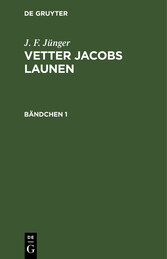 DE GRUYTER

J. F. Jünger
VETTER JACOBS LAUNEN

BÄNDCHEN 1

DE
G